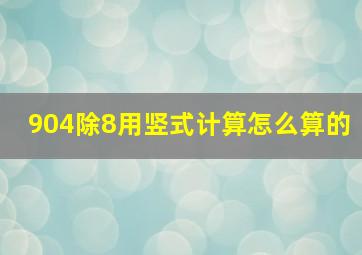 904除8用竖式计算怎么算的